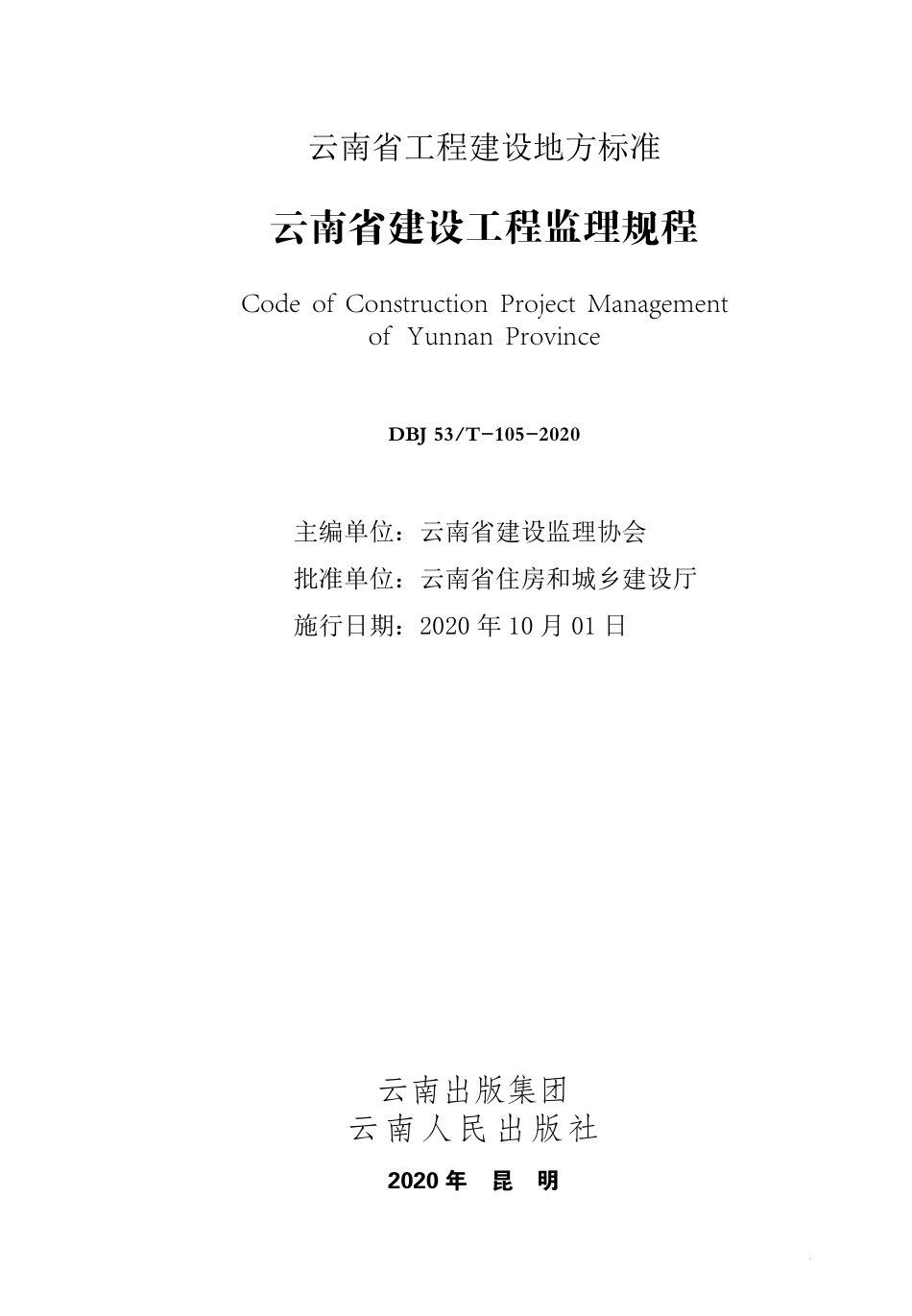 云南省工程建设地方标准

云南省建设工程监理规程

Code of Construction Project Management of Yunnan Province

DBJ 53/T−105−2020

主编单位：云南省建设监理协会
批准单位：云南省住房和城乡建设厅
施行日期：2020 年 10 月 01 日

云南出版集团
云南人民出版社

2020 年 昆 明